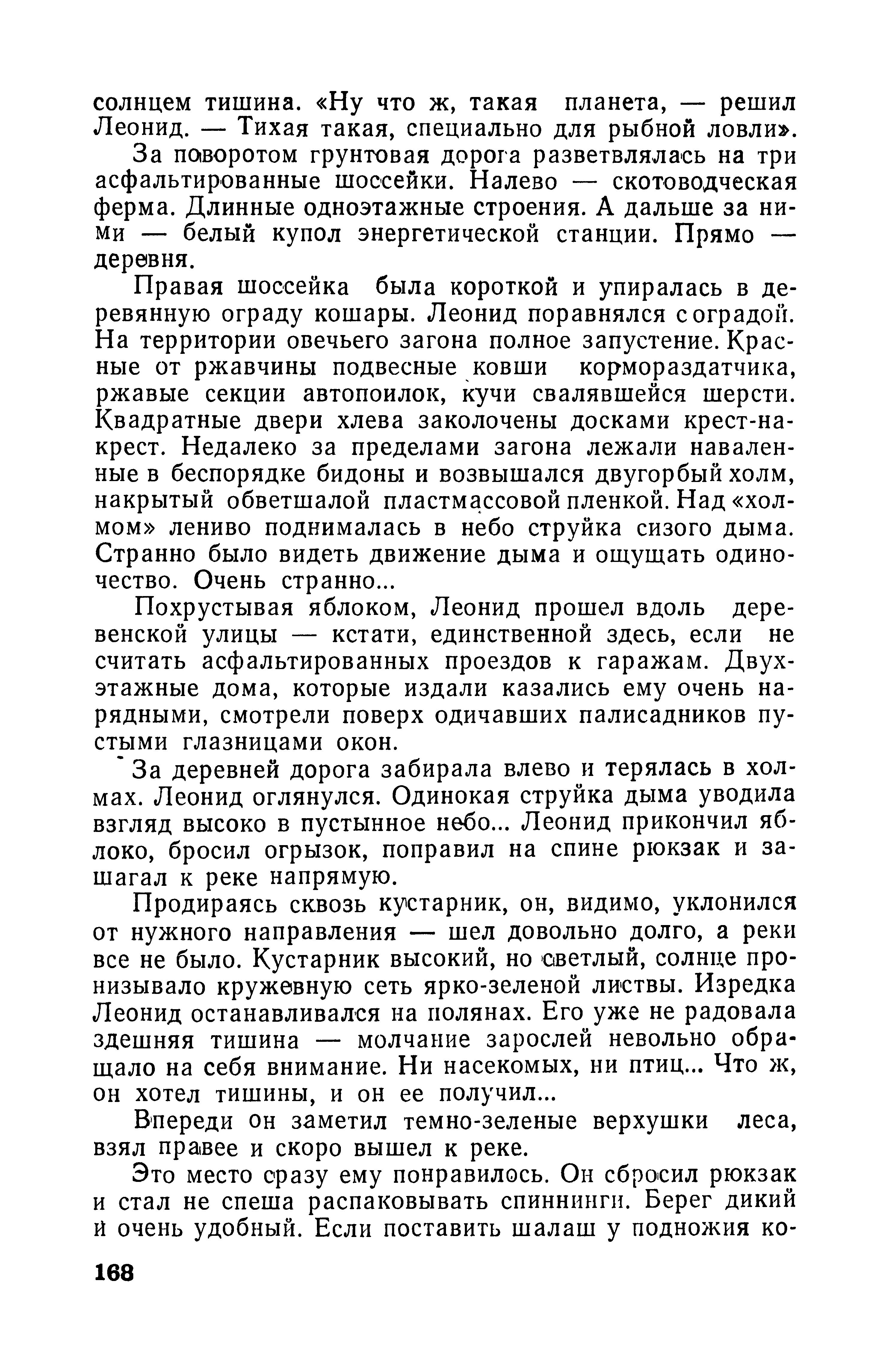 солнцем тишина. «Ну что ж, такая планета, — решил Леонид. — Тихая такая, специально для рыбной ловли».

За поворотом грунтовая дорога разветвлялась на три асфальтированные шоссейки. Налево — скотоводческая ферма. Длинные одноэтажные строения. А дальше за ними — белый купол энергетической станции. Прямо — деревня.

Правая шоссейка была короткой и упиралась в деревянную ограду кошары. Леонид поравнялся с оградой. На территории овечьего загона полное запустение. Красные от ржавчины подвесные ковши кормораздатчика, ржавые секции автопоилок, кучи свалявшейся шерсти. Квадратные двери хлева заколочены досками крест-накрест. Недалеко за пределами загона лежали наваленные в беспорядке бидоны и возвышался двугорбый холм, накрытый обветшалой пластмассовой пленкой. Над «холмом» лениво поднималась в небо струйка сизого дыма. Странно было видеть движение дыма и ощущать одиночество. Очень странно...

Похрустывая яблоком, Леонид прошел вдоль деревенской улицы — кстати, единственной здесь, если не считать асфальтированных проездов к гаражам. Двухэтажные дома, которые издали казались ему очень нарядными, смотрели поверх одичавших палисадников пустыми глазницами окон.

За деревней дорога забирала влево и терялась в холмах. Леонид оглянулся. Одинокая струйка дыма уводила взгляд высоко в пустынное небо... Леонид прикончил яблоко, бросил огрызок, поправил на спине рюкзак и зашагал к реке напрямую.

Продираясь сквозь кустарник, он, видимо, уклонился от нужного направления — шел довольно долго, а реки все не было. Кустарник высокий, но светлый, солнце пронизывало кружевную сеть ярко-зеленой листвы. Изредка Леонид останавливался на полянах. Его уже не радовала здешняя тишина — молчание зарослей невольно обращало на себя внимание. Ни насекомых, ни птиц... Что ж, он хотел тишины, и он ее получил...

Впереди он заметил темно-зеленые верхушки леса, взял правее и скоро вышел к реке.

Это место сразу ему понравилось. Он сбросил рюкзак и стал не спеша распаковывать спиннинги. Берег дикий и очень удобный. Если поставить шалаш у подножия ко-

168